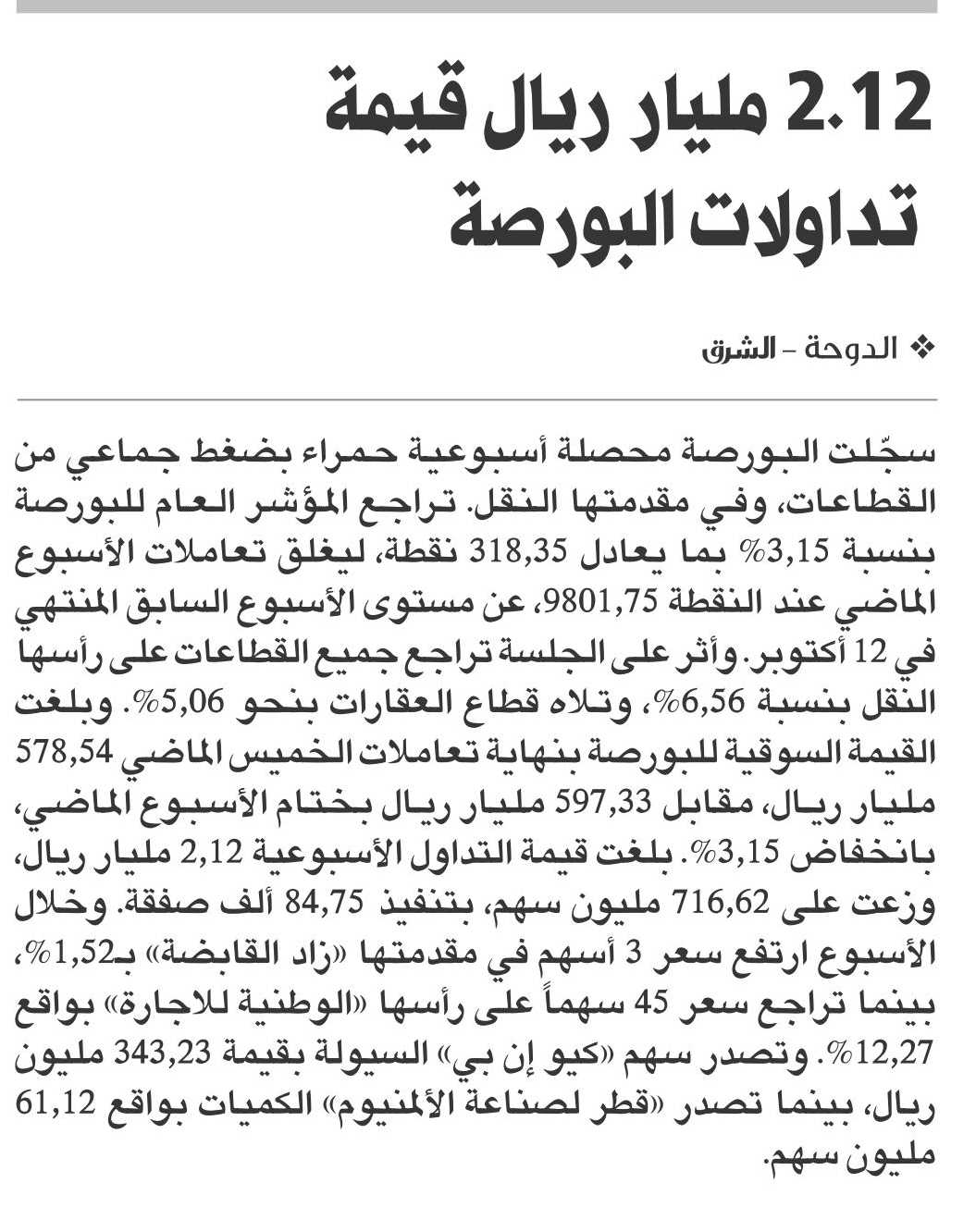 2.12 مليار ريال قيمة تداولات البورصة

❖ الدوحة - الشرق

سجّلت البورصة محصلة أسبوعية حمراء بضغط جماعي من القطاعات، وفي مقدمتها النقل. تراجع المؤشر العام للبورصة بنسبة 3,15% بما يعادل 318,35 نقطة، ليغلق تعاملات الأسبوع الماضي عند النقطة 9801,75، عن مستوى الأسبوع السابق المنتهي في 12 أكتوبر. وأثر على الجلسة تراجع جميع القطاعات على رأسها النقل بنسبة 6,56%، وتلاه قطاع العقارات بنحو 5,06%. وبلغت القيمة السوقية للبورصة بنهاية تعاملات الخميس الماضي 578,54 مليار ريال، مقابل 597,33 مليار ريال بختام الأسبوع الماضي، بانخفاض 3,15%. بلغت قيمة التداول الأسبوعية 2,12 مليار ريال، وزعت على 716,62 مليون سهم، بتنفيذ 84,75 ألف صفقة. وخلال الأسبوع ارتفع سعر 3 أسهم في مقدمتها «زاد القابضة» بـ1,52%، بينما تراجع سعر 45 سهماً على رأسها «الوطنية للاجارة» بواقع 12,27%. وتصدر سهم «كيو إن بي» السيولة بقيمة 343,23 مليون ريال، بينما تصدر «قطر لصناعة الألمنيوم» الكميات بواقع 61,12 مليون سهم.